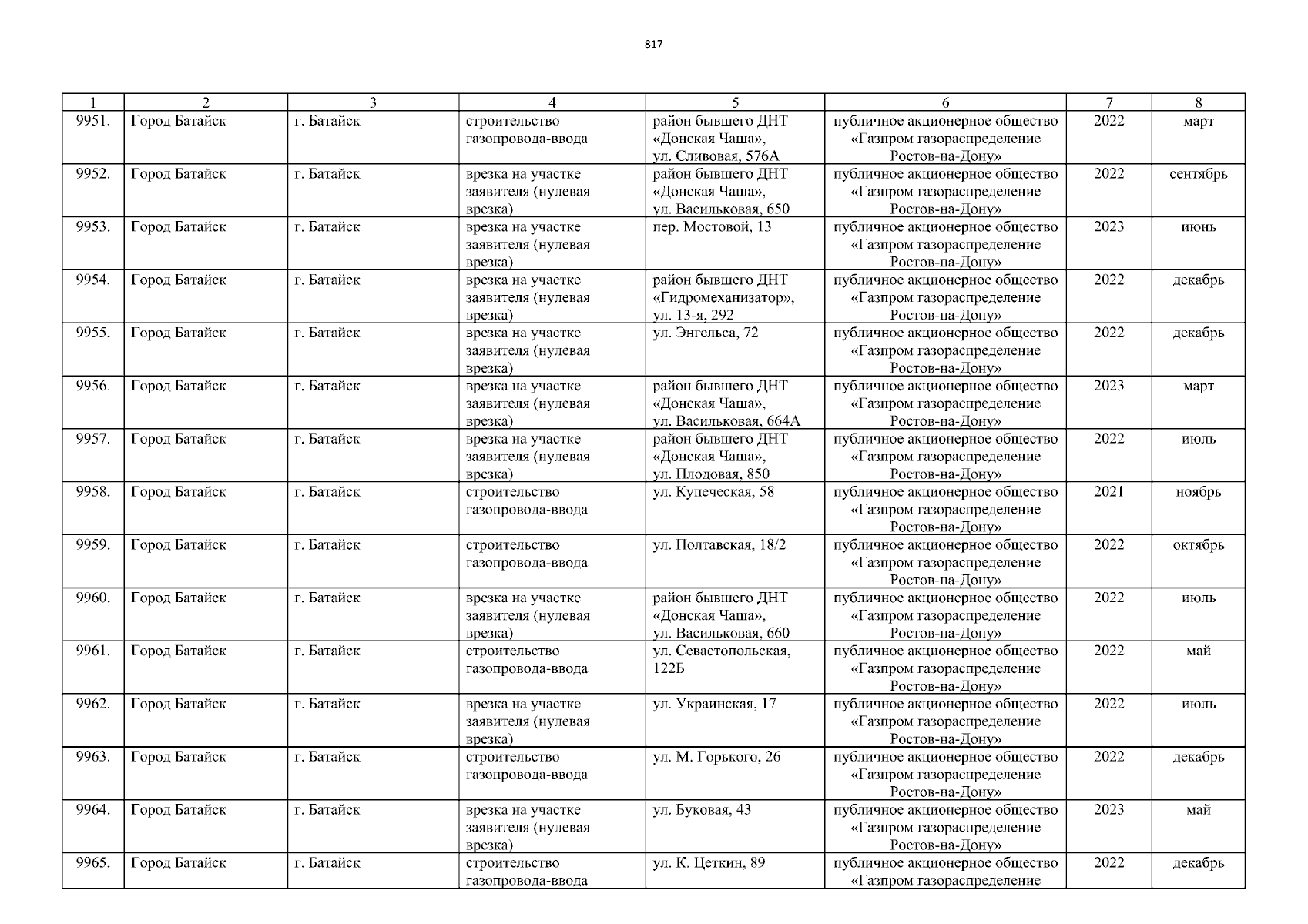 817

| 1 | 2 | 3 | 4 | 5 | 6 | 7 | 8 |
|---|---|---|---|---|---|---|---|
| 9951. | Город Батайск | г. Батайск | строительство газопровода-ввода | район бывшего ДНТ «Донская Чаша», ул. Сливовая, 576А | публичное акционерное общество «Газпром газораспределение Ростов-на-Дону» | 2022 | март |
| 9952. | Город Батайск | г. Батайск | врезка на участке заявителя (нулевая врезка) | район бывшего ДНТ «Донская Чаша», ул. Васильковая, 650 | публичное акционерное общество «Газпром газораспределение Ростов-на-Дону» | 2022 | сентябрь |
| 9953. | Город Батайск | г. Батайск | врезка на участке заявителя (нулевая врезка) | пер. Мостовой, 13 | публичное акционерное общество «Газпром газораспределение Ростов-на-Дону» | 2023 | июнь |
| 9954. | Город Батайск | г. Батайск | врезка на участке заявителя (нулевая врезка) | район бывшего ДНТ «Гидромеханизатор», ул. 13-я, 292 | публичное акционерное общество «Газпром газораспределение Ростов-на-Дону» | 2022 | декабрь |
| 9955. | Город Батайск | г. Батайск | врезка на участке заявителя (нулевая врезка) | ул. Энгельса, 72 | публичное акционерное общество «Газпром газораспределение Ростов-на-Дону» | 2022 | декабрь |
| 9956. | Город Батайск | г. Батайск | врезка на участке заявителя (нулевая врезка) | район бывшего ДНТ «Донская Чаша», ул. Васильковая, 664А | публичное акционерное общество «Газпром газораспределение Ростов-на-Дону» | 2023 | март |
| 9957. | Город Батайск | г. Батайск | врезка на участке заявителя (нулевая врезка) | район бывшего ДНТ «Донская Чаша», ул. Плодовая, 850 | публичное акционерное общество «Газпром газораспределение Ростов-на-Дону» | 2022 | июль |
| 9958. | Город Батайск | г. Батайск | строительство газопровода-ввода | ул. Купеческая, 58 | публичное акционерное общество «Газпром газораспределение Ростов-на-Дону» | 2021 | ноябрь |
| 9959. | Город Батайск | г. Батайск | строительство газопровода-ввода | ул. Полтавская, 18/2 | публичное акционерное общество «Газпром газораспределение Ростов-на-Дону» | 2022 | октябрь |
| 9960. | Город Батайск | г. Батайск | врезка на участке заявителя (нулевая врезка) | район бывшего ДНТ «Донская Чаша», ул. Васильковая, 660 | публичное акционерное общество «Газпром газораспределение Ростов-на-Дону» | 2022 | июль |
| 9961. | Город Батайск | г. Батайск | строительство газопровода-ввода | ул. Севастопольская, 122Б | публичное акционерное общество «Газпром газораспределение Ростов-на-Дону» | 2022 | май |
| 9962. | Город Батайск | г. Батайск | врезка на участке заявителя (нулевая врезка) | ул. Украинская, 17 | публичное акционерное общество «Газпром газораспределение Ростов-на-Дону» | 2022 | июль |
| 9963. | Город Батайск | г. Батайск | строительство газопровода-ввода | ул. М. Горького, 26 | публичное акционерное общество «Газпром газораспределение Ростов-на-Дону» | 2022 | декабрь |
| 9964. | Город Батайск | г. Батайск | врезка на участке заявителя (нулевая врезка) | ул. Буковая, 43 | публичное акционерное общество «Газпром газораспределение Ростов-на-Дону» | 2023 | май |
| 9965. | Город Батайск | г. Батайск | строительство газопровода-ввода | ул. К. Цеткин, 89 | публичное акционерное общество «Газпром газораспределение | 2022 | декабрь |